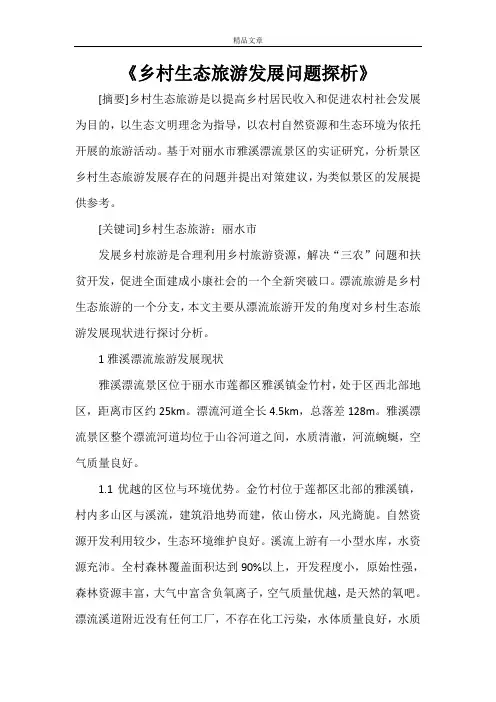 精品文章

《乡村生态旅游发展问题探析》

[摘要]乡村生态旅游是以提高乡村居民收入和促进农村社会发展为目的，以生态文明理念为指导，以农村自然资源和生态环境为依托开展的旅游活动。基于对丽水市雅溪漂流景区的实证研究，分析景区乡村生态旅游发展存在的问题并提出对策建议，为类似景区的发展提供参考。

[关键词]乡村生态旅游；丽水市

发展乡村旅游是合理利用乡村旅游资源，解决“三农”问题和扶贫开发，促进全面建成小康社会的一个全新突破口。漂流旅游是乡村生态旅游的一个分支，本文主要从漂流旅游开发的角度对乡村生态旅游发展现状进行探讨分析。

1 雅溪漂流旅游发展现状

雅溪漂流景区位于丽水市莲都区雅溪镇金竹村，处于区西北部地区，距离市区约 25km。漂流河道全长 4.5km，总落差 128m。雅溪漂流景区整个漂流河道均位于山谷河道之间，水质清澈，河流蜿蜒，空气质量良好。

1.1 优越的区位与环境优势。金竹村位于莲都区北部的雅溪镇，村内多山区与溪流，建筑沿地势而建，依山傍水，风光旖旎。自然资源开发利用较少，生态环境维护良好。溪流上游有一小型水库，水资源充沛。全村森林覆盖面积达到 90%以上，开发程度小，原始性强，森林资源丰富，大气中富含负氧离子，空气质量优越，是天然的氧吧。漂流溪道附近没有任何工厂，不存在化工污染，水体质量良好，水质